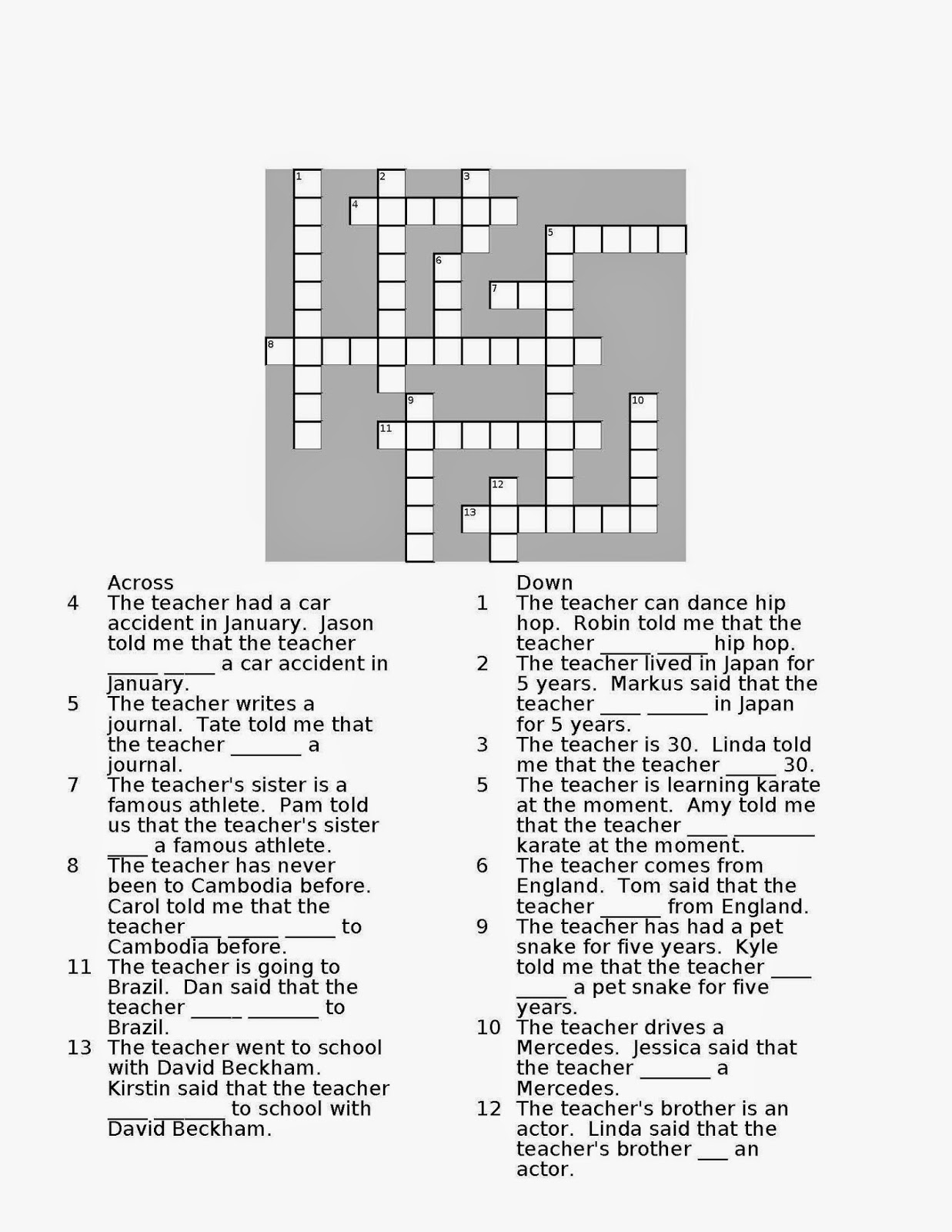 1
2
3
4
5
6
7
8
9
10
11
12
13

Across
4 The teacher had a car accident in January. Jason told me that the teacher _____ _____ a car accident in January.
5 The teacher writes a journal. Tate told me that the teacher _______ a journal.
7 The teacher's sister is a famous athlete. Pam told us that the teacher's sister ____ a famous athlete.
8 The teacher has never been to Cambodia before. Carol told me that the teacher ___ _____ _____ to Cambodia before.
11 The teacher is going to Brazil. Dan said that the teacher _____ _______ to Brazil.
13 The teacher went to school with David Beckham. Kirstin said that the teacher ____ _______ to school with David Beckham.

Down
1 The teacher can dance hip hop. Robin told me that the teacher _____ _____ hip hop.
2 The teacher lived in Japan for 5 years. Markus said that the teacher ____ ______ in Japan for 5 years.
3 The teacher is 30. Linda told me that the teacher _____ 30.
5 The teacher is learning karate at the moment. Amy told me that the teacher ____ ________ karate at the moment.
6 The teacher comes from England. Tom said that the teacher ______ from England.
9 The teacher has had a pet snake for five years. Kyle told me that the teacher ____ _____ a pet snake for five years.
10 The teacher drives a Mercedes. Jessica said that the teacher _______ a Mercedes.
12 The teacher's brother is an actor. Linda said that the teacher's brother ___ an actor.